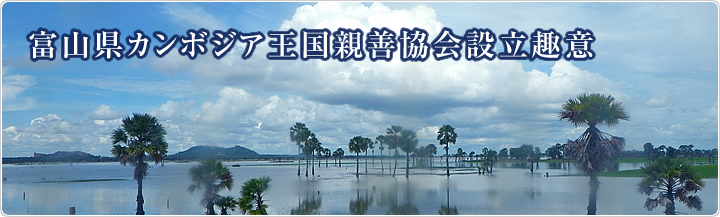 富山県カンボジア王国親善協会設立趣意